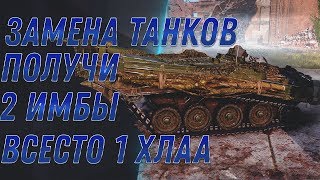 ЗАМЕНА ТАНКОВ
ПОЛУЧИ
2 ИМБЫ
ВСЕСТО 1 ХЛАА